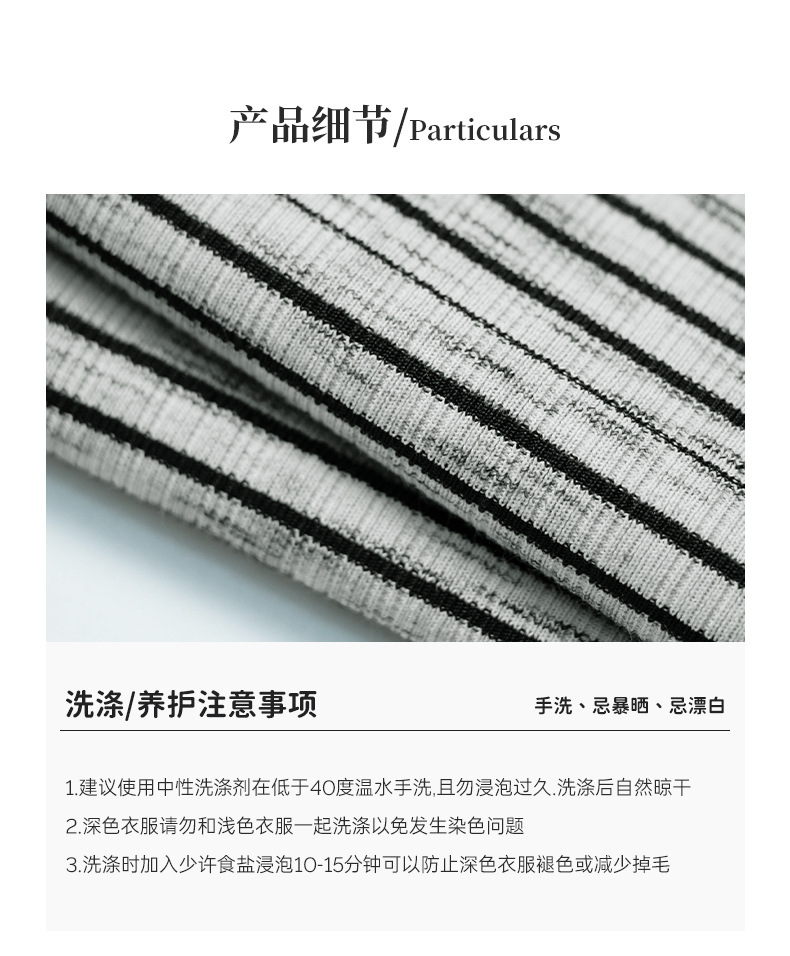 产品细节/Particulars

洗涤/养护注意事项

手洗、忌暴晒、忌漂白

1.建议使用中性洗涤剂在低于40度温水手洗,且勿浸泡过久.洗涤后自然晾干

2.深色衣服请勿和浅色衣服一起洗涤以免发生染色问题

3.洗涤时加入少许食盐浸泡10-15分钟可以防止深色衣服褪色或减少掉毛